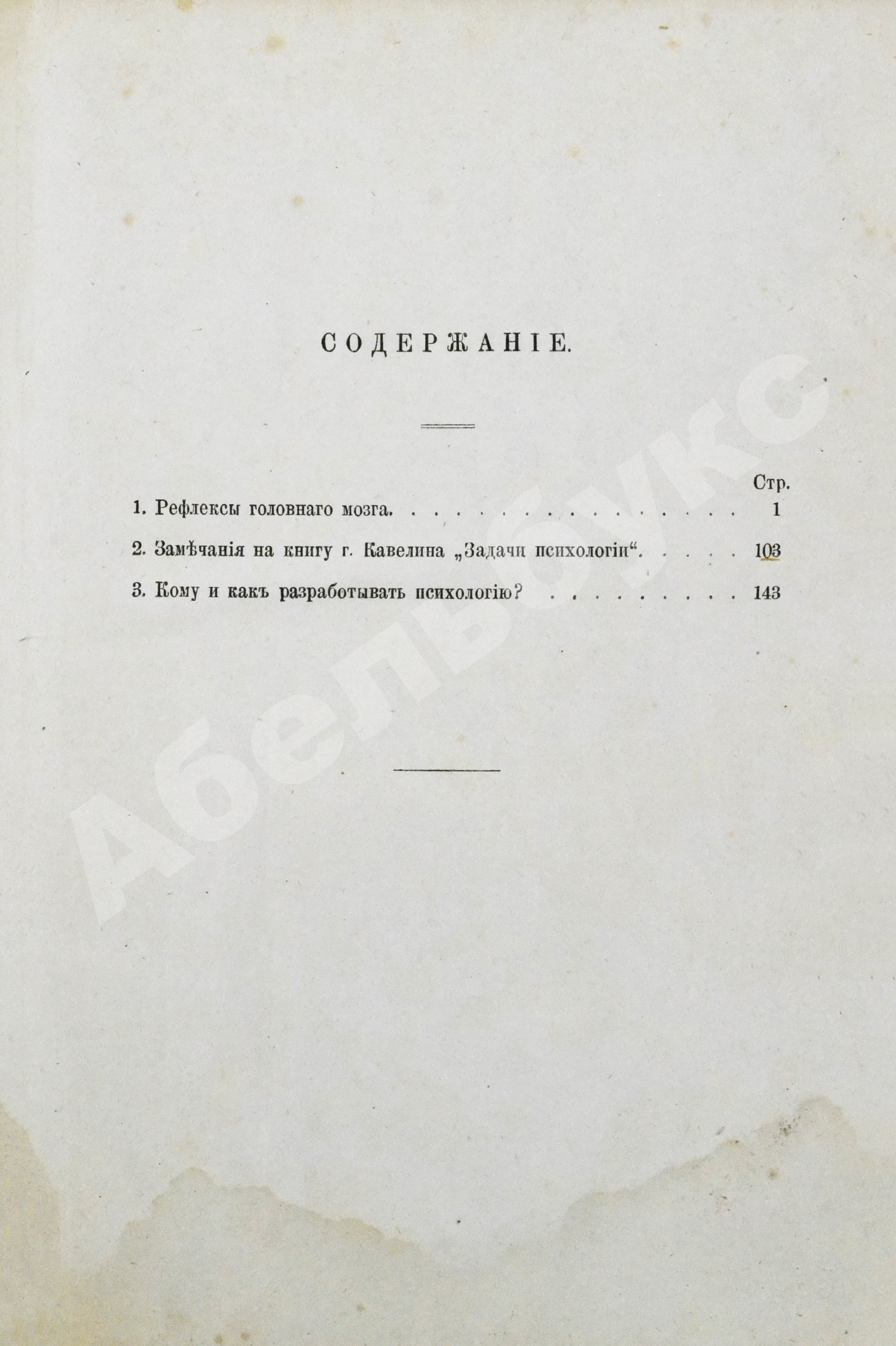 СОДЕРЖАНІЕ.

Стр.

1. Рефлексы головнаго мозга. 1

2. Замѣчанія на книгу г. Кавелина „Задачи психологіи“. 103

3. Кому и какъ разработывать психологію? 143

Абельбукс